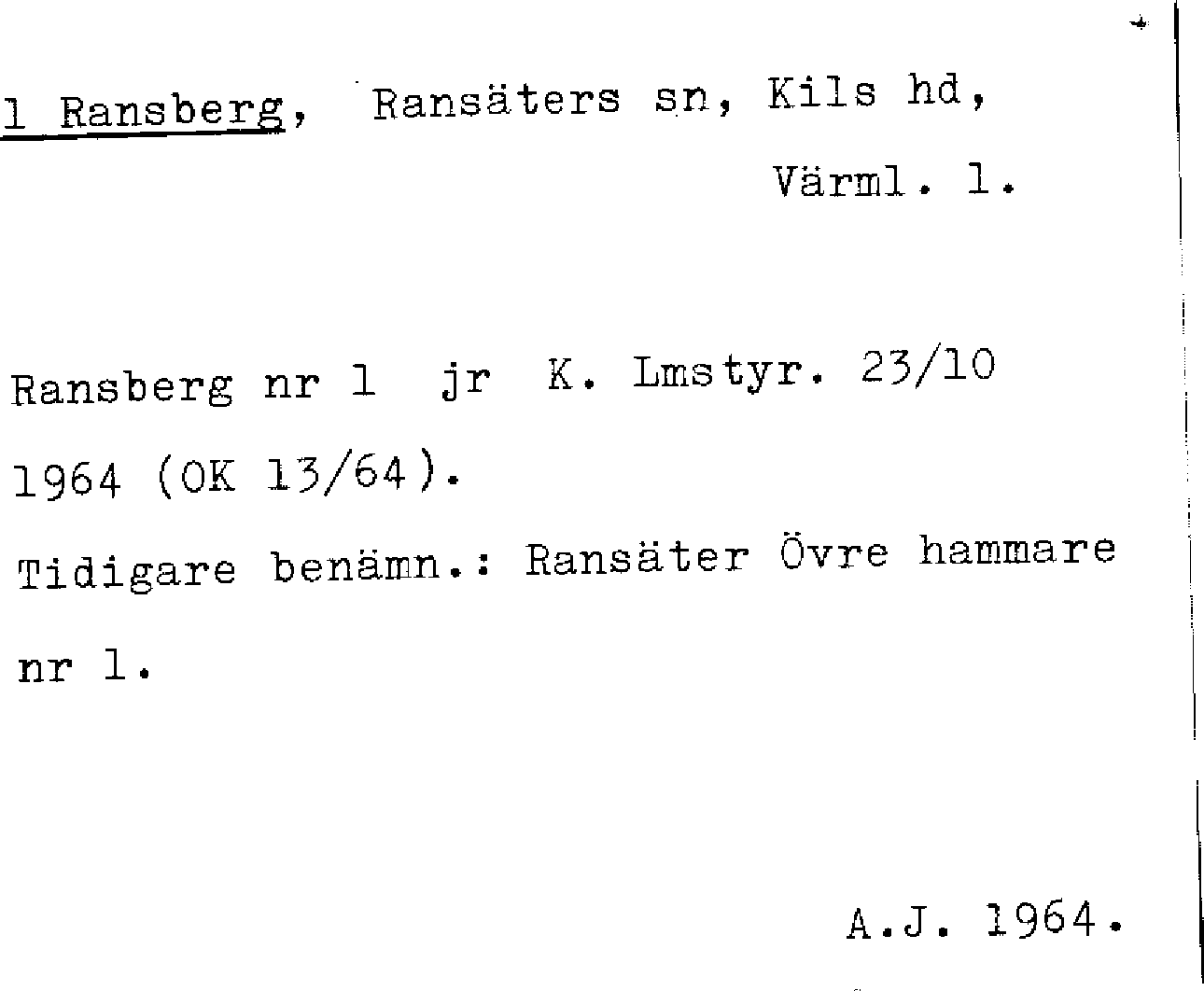 1 Ransberg, Ransäters sn, Kils hd,
Värml. l.

Ransberg nr 1 jr K. Lmstyr. 23/10 1964 (OK 13/64).

Tidigare benämn.: Ransäter Övre hammare nr 1.

A.J. 1964.